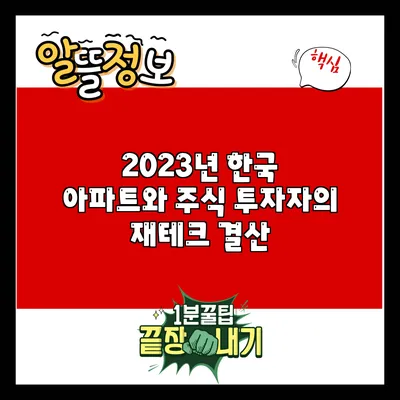 알뜰정보

핵심

2023년 한국
아파트와 주식 투자자의
재테크 결산

1분꿀팁
끝장내기